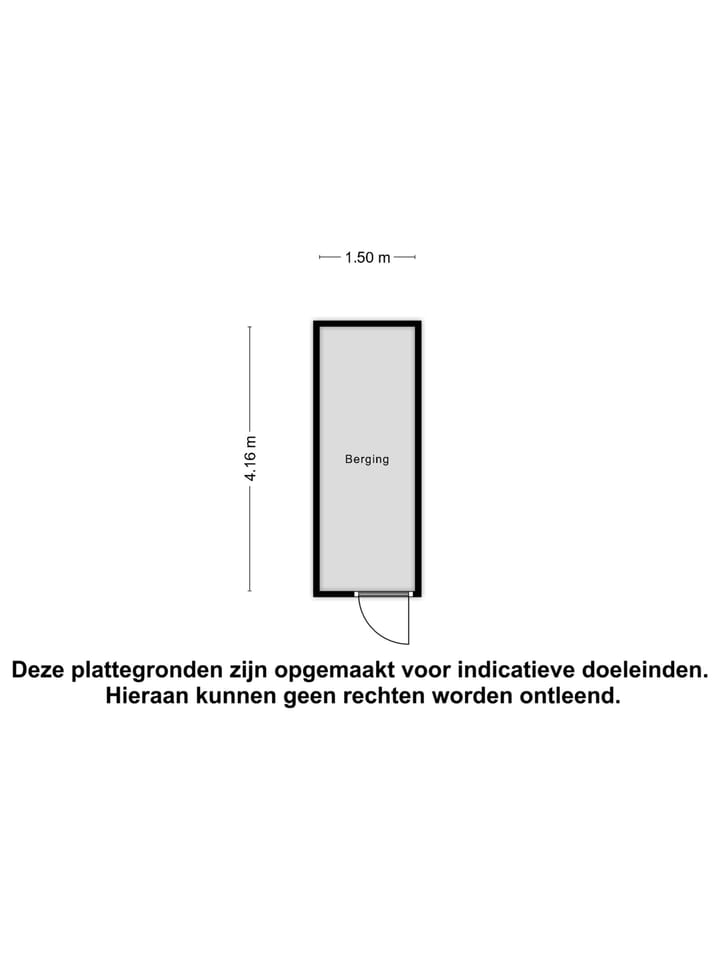 1.50 m

4.16 m

Berging

Deze plattegronden zijn opgemaakt voor indicatieve doeleinden.
Hieraan kunnen geen rechten worden ontleend.